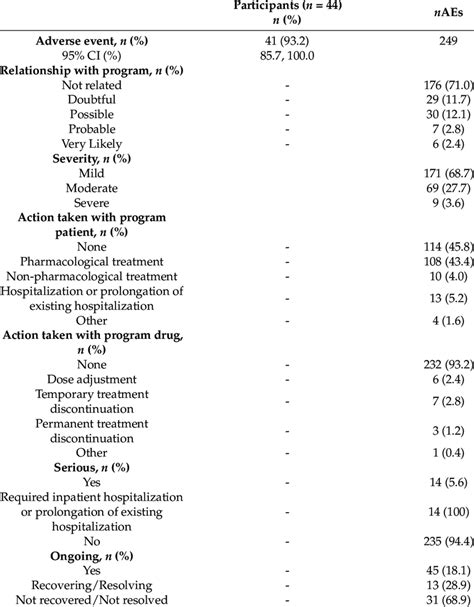 |  | Participants ($n$ = 44) $n$ (%) | $n$AEs |
|---|---|---|
| **Adverse event, $n$ (%)** | 41 (93.2) | 249 |
| 95% CI (%) | 85.7, 100.0 |  |
| **Relationship with program, $n$ (%)** |  |  |
| Not related | - | 176 (71.0) |
| Doubtful | - | 29 (11.7) |
| Possible | - | 30 (12.1) |
| Probable | - | 7 (2.8) |
| Very Likely | - | 6 (2.4) |
| **Severity, $n$ (%)** |  |  |
| Mild |  | 171 (68.7) |
| Moderate |  | 69 (27.7) |
| Severe |  | 9 (3.6) |
| **Action taken with program patient, $n$ (%)** |  |  |
| None | - | 114 (45.8) |
| Pharmacological treatment | - | 108 (43.4) |
| Non-pharmacological treatment | - | 10 (4.0) |
| Hospitalization or prolongation of existing hospitalization | - | 13 (5.2) |
| Other | - | 4 (1.6) |
| **Action taken with program drug, $n$ (%)** |  |  |
| None | - | 232 (93.2) |
| Dose adjustment | - | 6 (2.4) |
| Temporary treatment discontinuation | - | 7 (2.8) |
| Permanent treatment discontinuation | - | 3 (1.2) |
| Other | - | 1 (0.4) |
| **Serious, $n$ (%)** |  |  |
| Yes | - | 14 (5.6) |
| Required inpatient hospitalization or prolongation of existing hospitalization | - | 14 (100) |
| No | - | 235 (94.4) |
| **Ongoing, $n$ (%)** |  |  |
| Yes | - | 45 (18.1) |
| Recovering/Resolving | - | 13 (28.9) |
| Not recovered/Not resolved | - | 31 (68.9) |